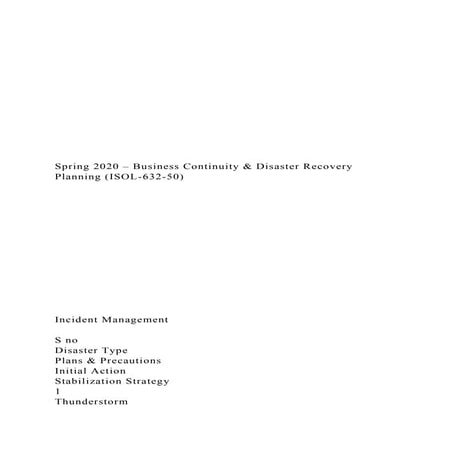 Spring 2020 – Business Continuity & Disaster Recovery Planning (ISOL-632-50)

Incident Management

S no
Disaster Type
Plans & Precautions
Initial Action
Stabilization Strategy
1
Thunderstorm